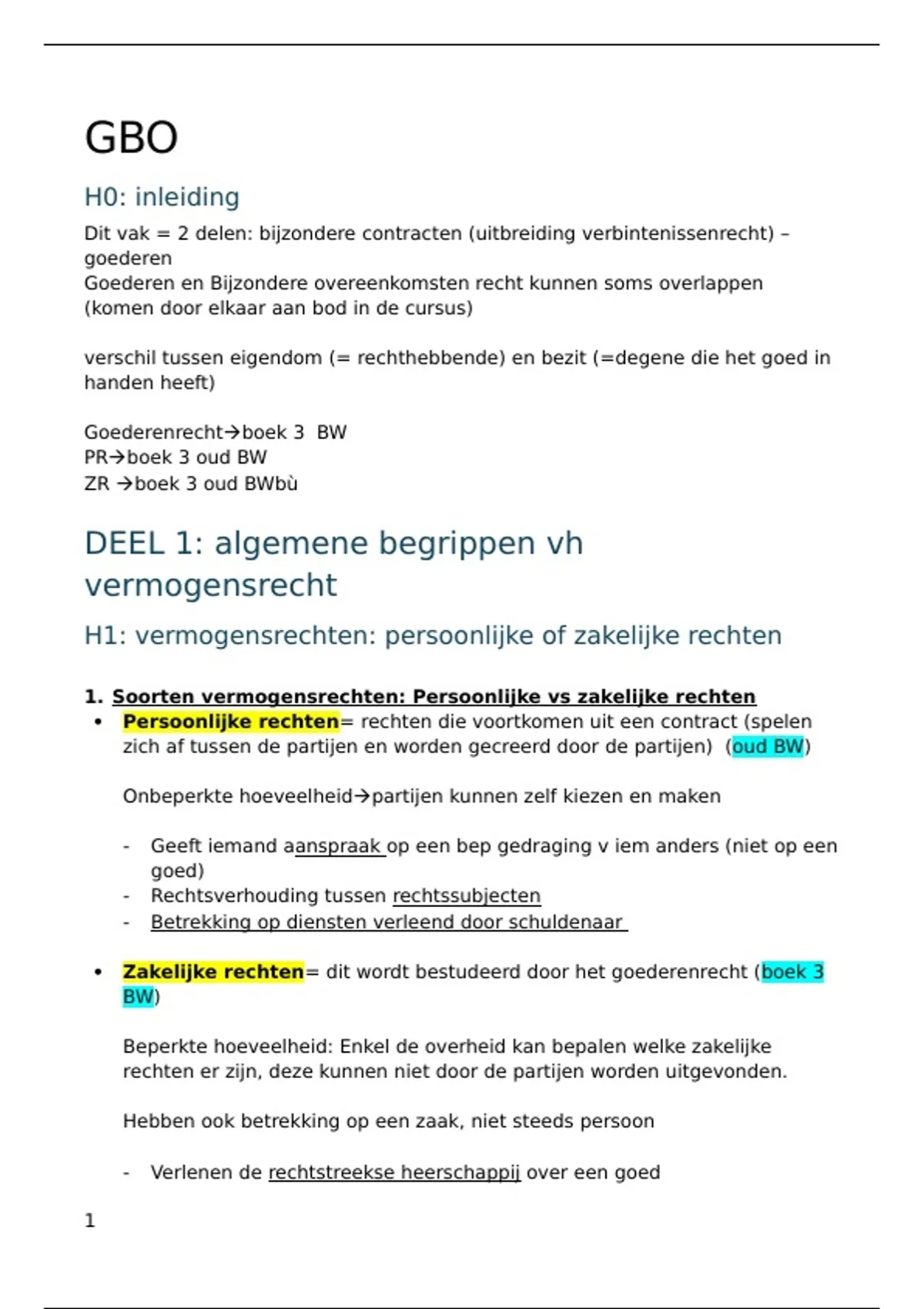 GBO

H0: inleiding

Dit vak = 2 delen: bijzondere contracten (uitbreiding verbintenissenrecht) – goederen
Goederen en Bijzondere overeenkomsten recht kunnen soms overlappen (komen door elkaar aan bod in de cursus)

verschil tussen eigendom (= rechthebbende) en bezit (=degene die het goed in handen heeft)

Goederenrecht→boek 3 BW
PR→boek 3 oud BW
ZR →boek 3 oud BWbù

DEEL 1: algemene begrippen vh vermogensrecht

H1: vermogensrechten: persoonlijke of zakelijke rechten

1. Soorten vermogensrechten: Persoonlijke vs zakelijke rechten

• Persoonlijke rechten= rechten die voortkomen uit een contract (spelen zich af tussen de partijen en worden gecreerd door de partijen) (oud BW)

Onbeperkte hoeveelheid→partijen kunnen zelf kiezen en maken

- Geeft iemand aanspraak op een bep gedraging v iem anders (niet op een goed)
- Rechtsverhouding tussen rechtssubjecten
- Betrekking op diensten verleend door schuldenaar

• Zakelijke rechten= dit wordt bestudeerd door het goederenrecht (boek 3 BW)

Beperkte hoeveelheid: Enkel de overheid kan bepalen welke zakelijke rechten er zijn, deze kunnen niet door de partijen worden uitgevonden.

Hebben ook betrekking op een zaak, niet steeds persoon

- Verlenen de rechtstreekse heerschappij over een goed

1